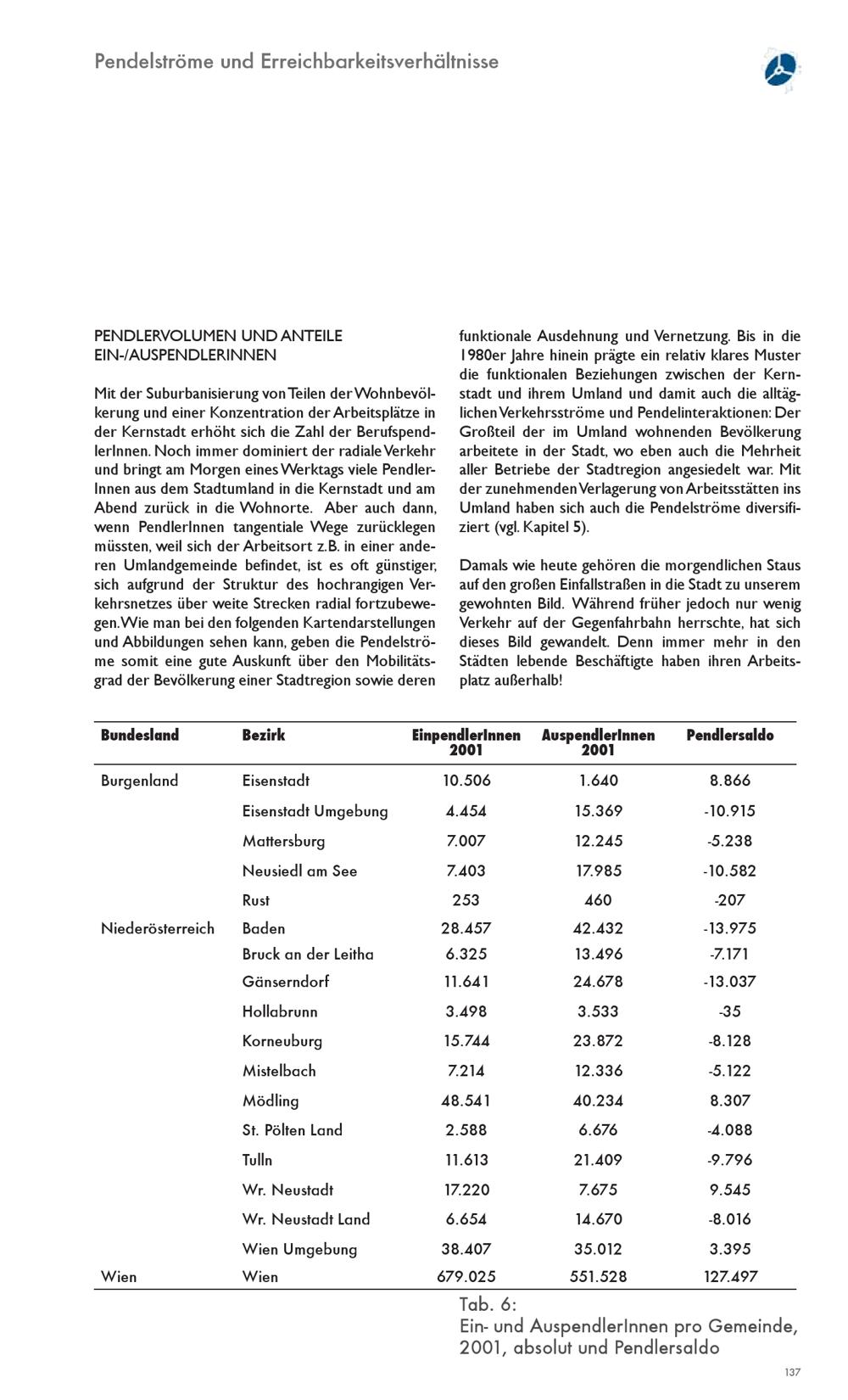 Pendelströme und Erreichbarkeitsverhältnisse

PENDLERVOLUMEN UND ANTEILE
EIN-/AUSPENDLERINNEN

Mit der Suburbanisierung von Teilen der Wohnbevölkerung und einer Konzentration der Arbeitsplätze in der Kernstadt erhöht sich die Zahl der BerufspendlerInnen. Noch immer dominiert der radiale Verkehr und bringt am Morgen eines Werktags viele PendlerInnen aus dem Stadtumland in die Kernstadt und am Abend zurück in die Wohnorte. Aber auch dann, wenn PendlerInnen tangentiale Wege zurücklegen müssten, weil sich der Arbeitsort z.B. in einer anderen Umlandgemeinde befindet, ist es oft günstiger, sich aufgrund der Struktur des hochrangigen Verkehrsnetzes über weite Strecken radial fortzubewegen. Wie man bei den folgenden Kartendarstellungen und Abbildungen sehen kann, geben die Pendelströme somit eine gute Auskunft über den Mobilitätsgrad der Bevölkerung einer Stadtregion sowie deren funktionale Ausdehnung und Vernetzung. Bis in die 1980er Jahre hinein prägte ein relativ klares Muster die funktionalen Beziehungen zwischen der Kernstadt und ihrem Umland und damit auch die alltäglichen Verkehrsströme und Pendelinteraktionen: Der Großteil der im Umland wohnenden Bevölkerung arbeitete in der Stadt, wo eben auch die Mehrheit aller Betriebe der Stadtregion angesiedelt war. Mit der zunehmenden Verlagerung von Arbeitsstätten ins Umland haben sich auch die Pendelströme diversifiziert (vgl. Kapitel 5).

Damals wie heute gehören die morgendlichen Staus auf den großen Einfallstraßen in die Stadt zu unserem gewohnten Bild. Während früher jedoch nur wenig Verkehr auf der Gegenfahrbahn herrschte, hat sich dieses Bild gewandelt. Denn immer mehr in den Städten lebende Beschäftigte haben ihren Arbeitsplatz außerhalb!

| Bundesland | Bezirk | EinpendlerInnen 2001 | AuspendlerInnen 2001 | Pendlersaldo |
|---|---|---|---|---|
| Burgenland | Eisenstadt | 10.506 | 1.640 | 8.866 |
| | Eisenstadt Umgebung | 4.454 | 15.369 | -10.915 |
| | Mattersburg | 7.007 | 12.245 | -5.238 |
| | Neusiedl am See | 7.403 | 17.985 | -10.582 |
| | Rust | 253 | 460 | -207 |
| Niederösterreich | Baden | 28.457 | 42.432 | -13.975 |
| | Bruck an der Leitha | 6.325 | 13.496 | -7.171 |
| | Gänserndorf | 11.641 | 24.678 | -13.037 |
| | Hollabrunn | 3.498 | 3.533 | -35 |
| | Korneuburg | 15.744 | 23.872 | -8.128 |
| | Mistelbach | 7.214 | 12.336 | -5.122 |
| | Mödling | 48.541 | 40.234 | 8.307 |
| | St. Pölten Land | 2.588 | 6.676 | -4.088 |
| | Tulln | 11.613 | 21.409 | -9.796 |
| | Wr. Neustadt | 17.220 | 7.675 | 9.545 |
| | Wr. Neustadt Land | 6.654 | 14.670 | -8.016 |
| | Wien Umgebung | 38.407 | 35.012 | 3.395 |
| Wien | Wien | 679.025 | 551.528 | 127.497 |

Tab. 6:
Ein- und AuspendlerInnen pro Gemeinde, 2001, absolut und Pendlersaldo

137